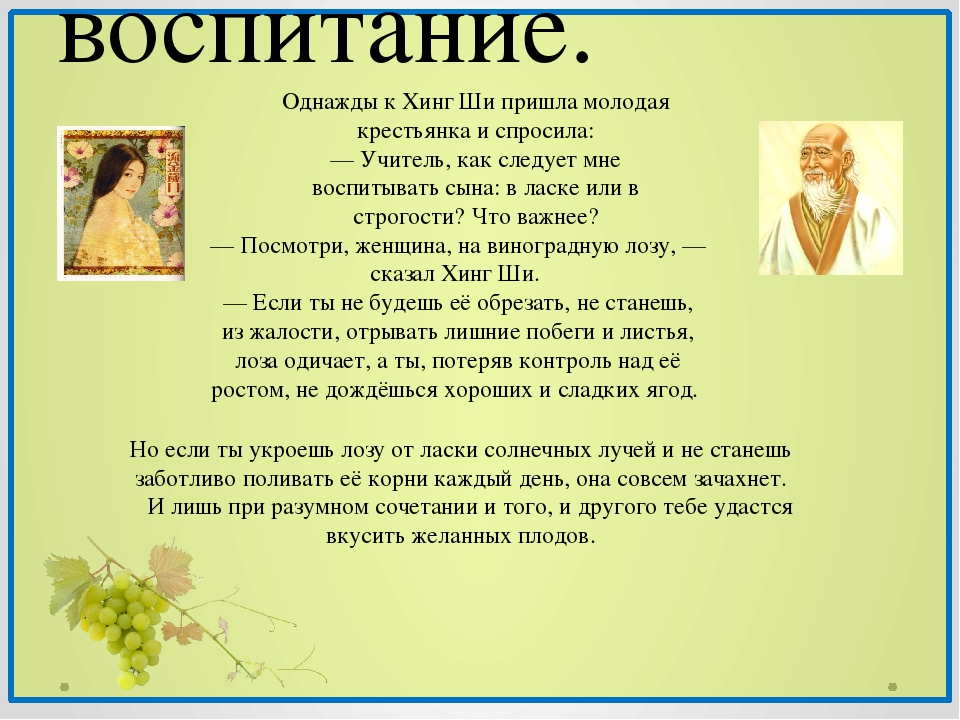 воспитание.

Однажды к Хинг Ши пришла молодая крестьянка и спросила:
— Учитель, как следует мне воспитывать сына: в ласке или в строгости? Что важнее?
— Посмотри, женщина, на виноградную лозу, — сказал Хинг Ши.
— Если ты не будешь её обрезать, не станешь, из жалости, отрывать лишние побеги и листья, лоза одичает, а ты, потеряв контроль над её ростом, не дождёшься хороших и сладких ягод.

Но если ты укроешь лозу от ласки солнечных лучей и не станешь заботливо поливать её корни каждый день, она совсем зачахнет.
И лишь при разумном сочетании и того, и другого тебе удастся вкусить желанных плодов.